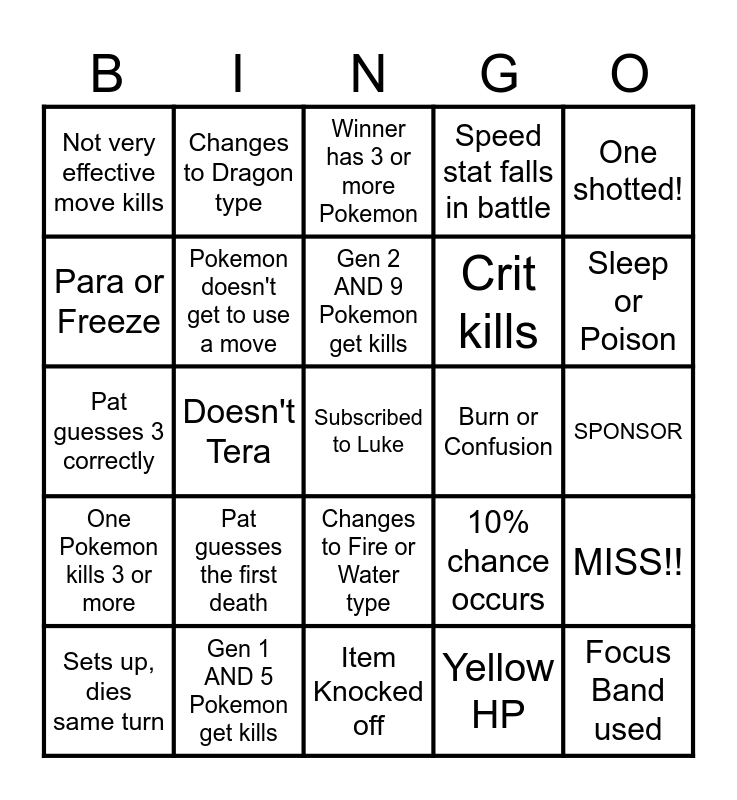 | B | I | N | G | O |
|---|---|---|---|---|
| Not very effective move kills | Changes to Dragon type | Winner has 3 or more Pokemon | Speed stat falls in battle | One shotted! |
| Para or Freeze | Pokemon doesn't get to use a move | Gen 2 AND 9 Pokemon get kills | Crit kills | Sleep or Poison |
| Pat guesses 3 correctly | Doesn't Tera | Subscribed to Luke | Burn or Confusion | SPONSOR |
| One Pokemon kills 3 or more | Pat guesses the first death | Changes to Fire or Water type | 10% chance occurs | MISS!! |
| Sets up, dies same turn | Gen 1 AND 5 Pokemon get kills | Item Knocked off | Yellow HP | Focus Band used |